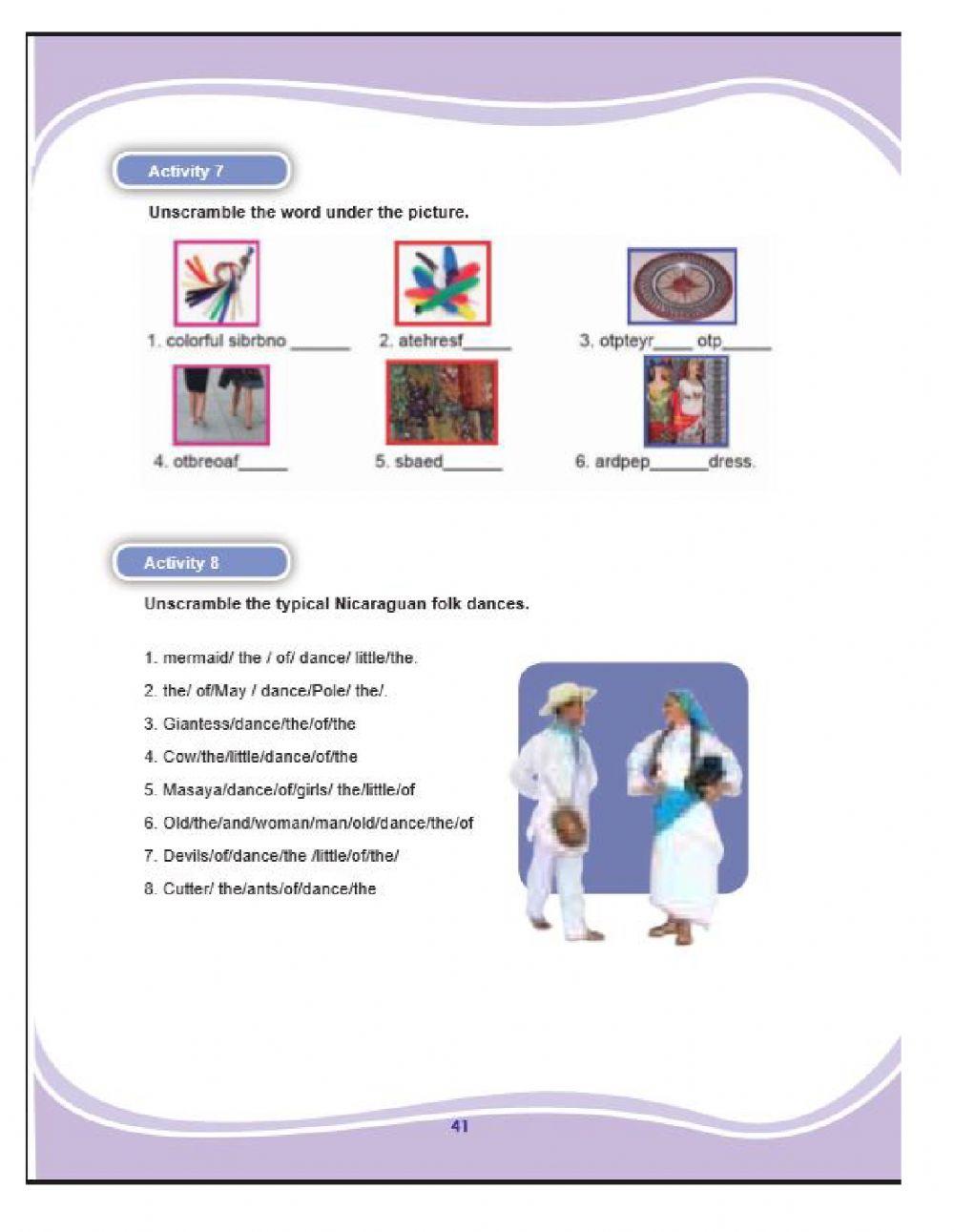 Activity 7

Unscramble the word under the picture.

1. colorful sibrbno ______ 2. atehresf_____ 3. otpteyr____ otp_____

4. otbreoaf_____ 5. sbaed______ 6. ardpep______dress.

Activity 8

Unscramble the typical Nicaraguan folk dances.

1. mermaid/ the / of/ dance/ little/the.
2. the/ of/May / dance/Pole/ the/.
3. Giantess/dance/the/of/the
4. Cow/the/little/dance/of/the
5. Masaya/dance/of/girls/ the/little/of
6. Old/the/and/woman/man/old/dance/the/of
7. Devils/of/dance/the /little/of/the/
8. Cutter/ the/ants/of/dance/the

41